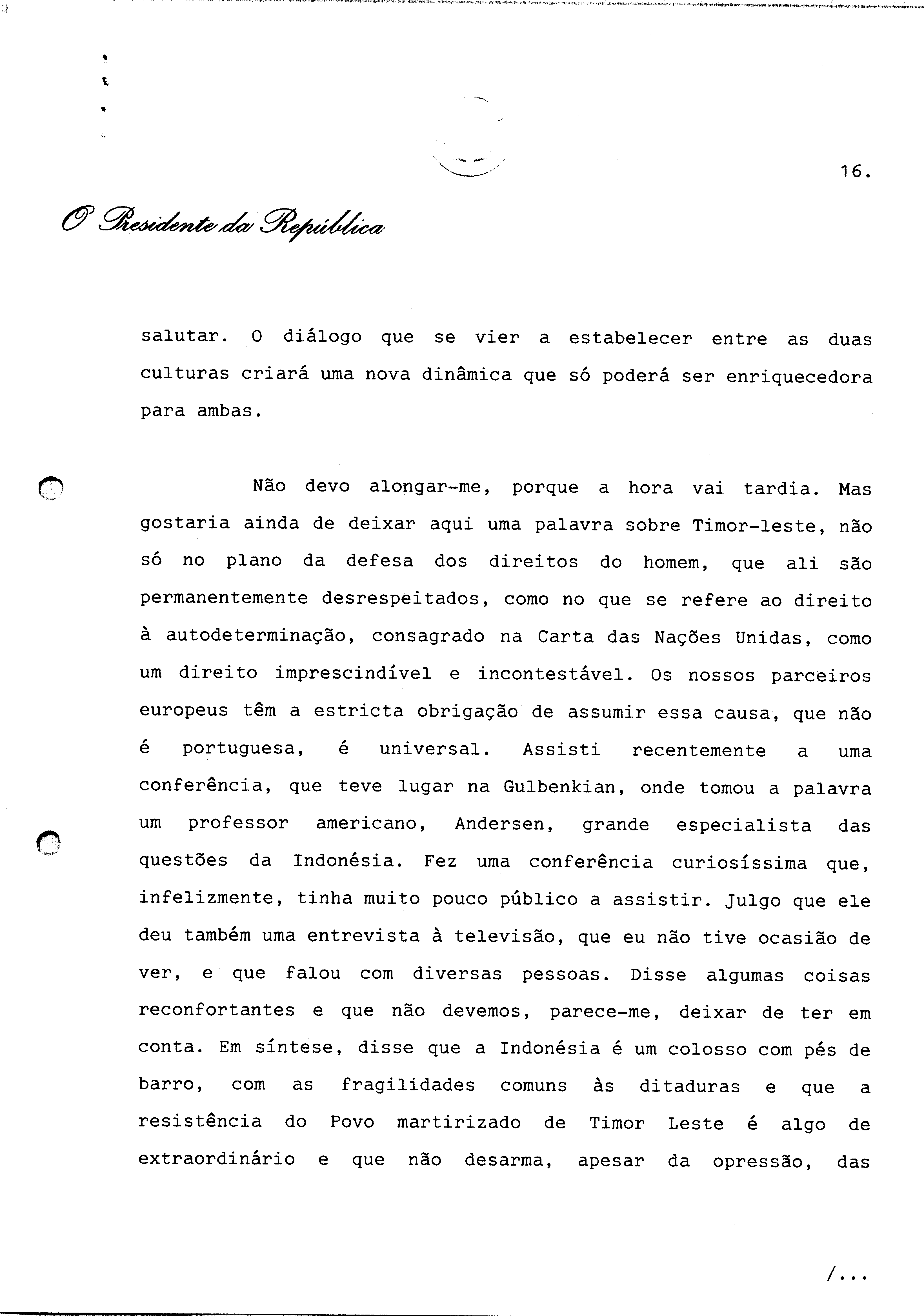 16.

O Presidente da República

salutar. O diálogo que se vier a estabelecer entre as duas culturas criará uma nova dinâmica que só poderá ser enriquecedora para ambas.

Não devo alongar-me, porque a hora vai tardia. Mas gostaria ainda de deixar aqui uma palavra sobre Timor-leste, não só no plano da defesa dos direitos do homem, que ali são permanentemente desrespeitados, como no que se refere ao direito à autodeterminação, consagrado na Carta das Nações Unidas, como um direito imprescindível e incontestável. Os nossos parceiros europeus têm a estricta obrigação de assumir essa causa, que não é portuguesa, é universal. Assisti recentemente a uma conferência, que teve lugar na Gulbenkian, onde tomou a palavra um professor americano, Andersen, grande especialista das questões da Indonésia. Fez uma conferência curiosíssima que, infelizmente, tinha muito pouco público a assistir. Julgo que ele deu também uma entrevista à televisão, que eu não tive ocasião de ver, e que falou com diversas pessoas. Disse algumas coisas reconfortantes e que não devemos, parece-me, deixar de ter em conta. Em síntese, disse que a Indonésia é um colosso com pés de barro, com as fragilidades comuns às ditaduras e que a resistência do Povo martirizado de Timor Leste é algo de extraordinário e que não desarma, apesar da opressão, das

/...